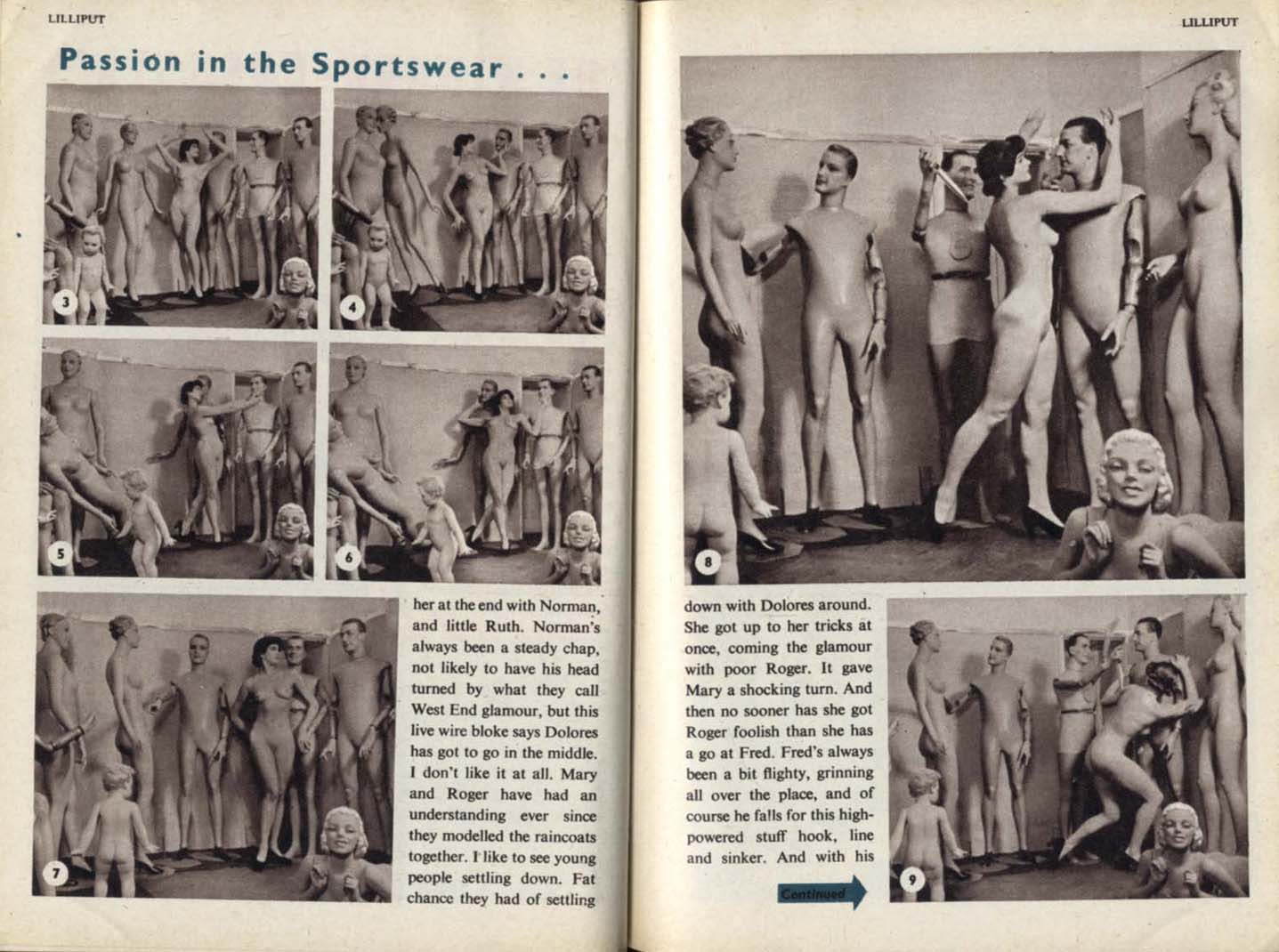 LILLIPUT

Passion in the Sportswear . . .

3

4

5

6

7

her at the end with Norman, and little Ruth. Norman's always been a steady chap, not likely to have his head turned by what they call West End glamour, but this live wire bloke says Dolores has got to go in the middle. I don't like it at all. Mary and Roger have had an understanding ever since they modelled the raincoats together. I like to see young people settling down. Fat chance they had of settling

LILLIPUT

8

down with Dolores around. She got up to her tricks at once, coming the glamour with poor Roger. It gave Mary a shocking turn. And then no sooner has she got Roger foolish than she has a go at Fred. Fred's always been a bit flighty, grinning all over the place, and of course he falls for this high-powered stuff hook, line and sinker. And with his

Continued

9